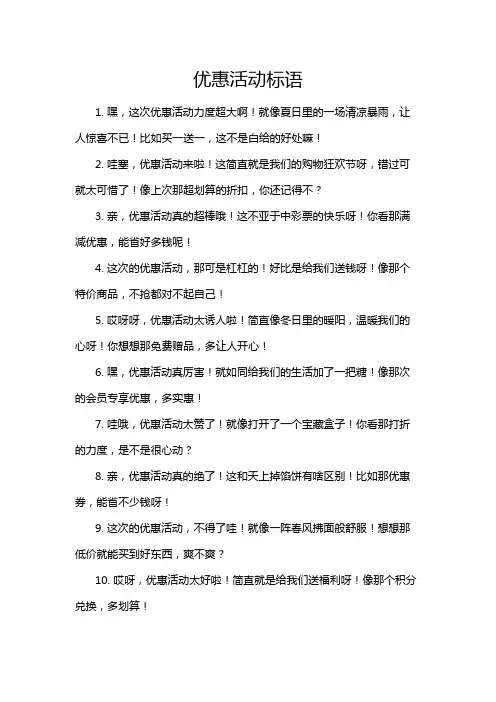 优惠活动标语

1. 嘿，这次优惠活动力度超大啊！就像夏日里的一场清凉暴雨，让人惊喜不已！比如买一送一，这不是白给的好处嘛！

2. 哇塞，优惠活动来啦！这简直就是我们的购物狂欢节呀，错过可就太可惜了！像上次那超划算的折扣，你还记得不？

3. 亲，优惠活动真的超棒哦！这不亚于中彩票的快乐呀！你看那满减优惠，能省好多钱呢！

4. 这次的优惠活动，那可是杠杠的！好比是给我们送钱呀！像那个特价商品，不抢都对不起自己！

5. 哎呀呀，优惠活动太诱人啦！简直像冬日里的暖阳，温暖我们的心呀！你想想那免费赠品，多让人开心！

6. 嘿，优惠活动真厉害！就如同给我们的生活加了一把糖！像那次的会员专享优惠，多实惠！

7. 哇哦，优惠活动太赞了！就像打开了一个宝藏盒子！你看那打折的力度，是不是很心动？

8. 亲，优惠活动真的绝了！这和天上掉馅饼有啥区别！比如那优惠券，能省不少钱呀！

9. 这次的优惠活动，不得了哇！就像一阵春风拂面般舒服！想想那低价就能买到好东西，爽不爽？

10. 哎呀，优惠活动太好啦！简直就是给我们送福利呀！像那个积分兑换，多划算！